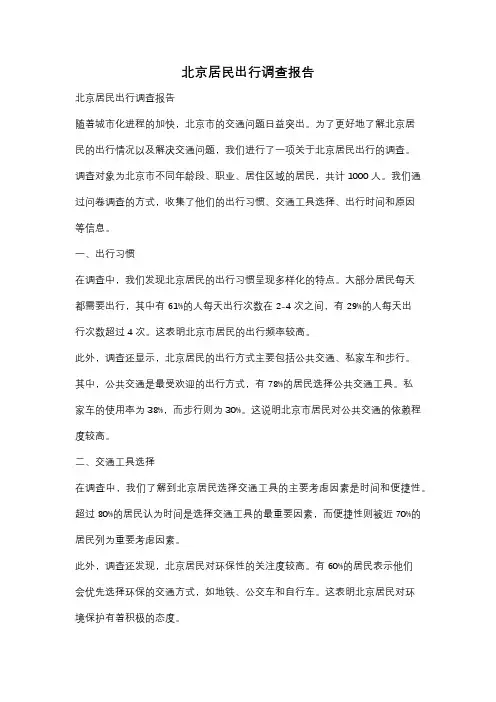 北京居民出行调查报告

北京居民出行调查报告

随着城市化进程的加快，北京市的交通问题日益突出。为了更好地了解北京居民的出行情况以及解决交通问题，我们进行了一项关于北京居民出行的调查。调查对象为北京市不同年龄段、职业、居住区域的居民，共计 1000 人。我们通过问卷调查的方式，收集了他们的出行习惯、交通工具选择、出行时间和原因等信息。

一、出行习惯

在调查中，我们发现北京居民的出行习惯呈现多样化的特点。大部分居民每天都需要出行，其中有 61%的人每天出行次数在 2-4 次之间，有 29%的人每天出行次数超过 4 次。这表明北京市居民的出行频率较高。

此外，调查还显示，北京居民的出行方式主要包括公共交通、私家车和步行。其中，公共交通是最受欢迎的出行方式，有 78%的居民选择公共交通工具。私家车的使用率为 38%，而步行则为 30%。这说明北京市居民对公共交通的依赖程度较高。

二、交通工具选择

在调查中，我们了解到北京居民选择交通工具的主要考虑因素是时间和便捷性。超过 80%的居民认为时间是选择交通工具的最重要因素，而便捷性则被近 70%的居民列为重要考虑因素。

此外，调查还发现，北京居民对环保性的关注度较高。有 60%的居民表示他们会优先选择环保的交通方式，如地铁、公交车和自行车。这表明北京居民对环境保护有着积极的态度。